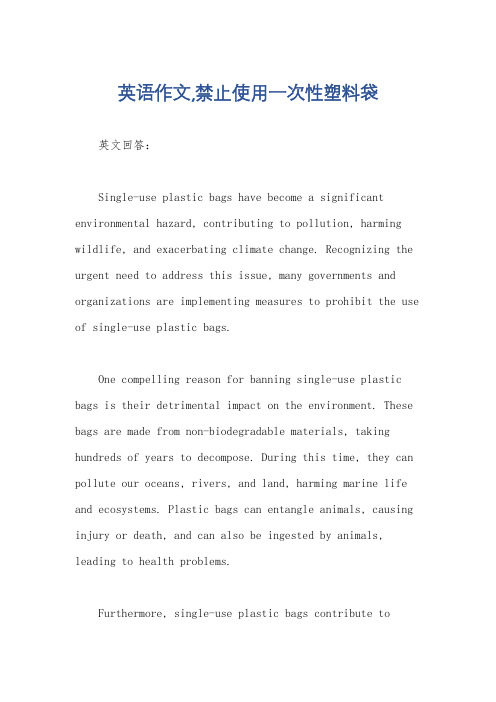 英语作文,禁止使用一次性塑料袋

英文回答:

Single-use plastic bags have become a significant environmental hazard, contributing to pollution, harming wildlife, and exacerbating climate change. Recognizing the urgent need to address this issue, many governments and organizations are implementing measures to prohibit the use of single-use plastic bags.

One compelling reason for banning single-use plastic bags is their detrimental impact on the environment. These bags are made from non-biodegradable materials, taking hundreds of years to decompose. During this time, they can pollute our oceans, rivers, and land, harming marine life and ecosystems. Plastic bags can entangle animals, causing injury or death, and can also be ingested by animals, leading to health problems.

Furthermore, single-use plastic bags contribute to